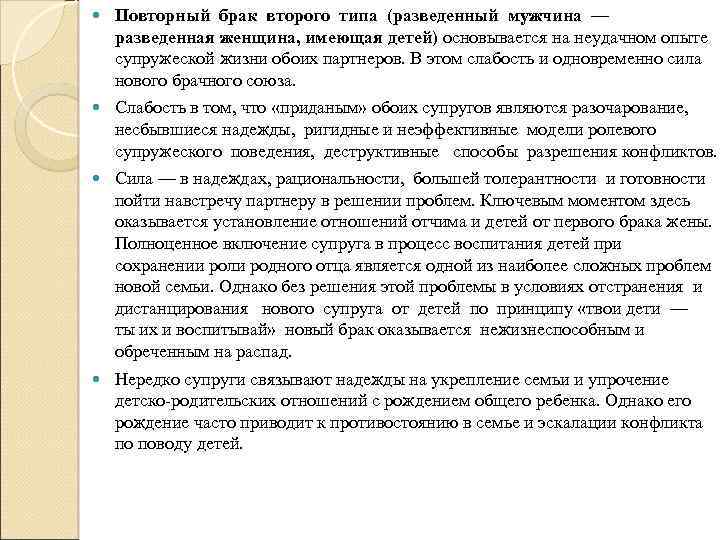 Повторный брак второго типа (разведенный мужчина — разведенная женщина, имеющая детей) основывается на неудачном опыте супружеской жизни обоих партнеров. В этом слабость и одновременно сила нового брачного союза.

Слабость в том, что «приданым» обоих супругов являются разочарование, несбывшиеся надежды, ригидные и неэффективные модели ролевого супружеского поведения, деструктивные способы разрешения конфликтов.

Сила — в надеждах, рациональности, большей толерантности и готовности пойти навстречу партнеру в решении проблем. Ключевым моментом здесь оказывается установление отношений отчима и детей от первого брака жены. Полноценное включение супруга в процесс воспитания детей при сохранении роли родного отца является одной из наиболее сложных проблем новой семьи. Однако без решения этой проблемы в условиях отстранения и дистанцирования нового супруга от детей по принципу «твои дети — ты их и воспитывай» новый брак оказывается нежизнеспособным и обреченным на распад.

Нередко супруги связывают надежды на укрепление семьи и упрочение детско-родительских отношений с рождением общего ребенка. Однако его рождение часто приводит к противостоянию в семье и эскалации конфликта по поводу детей.